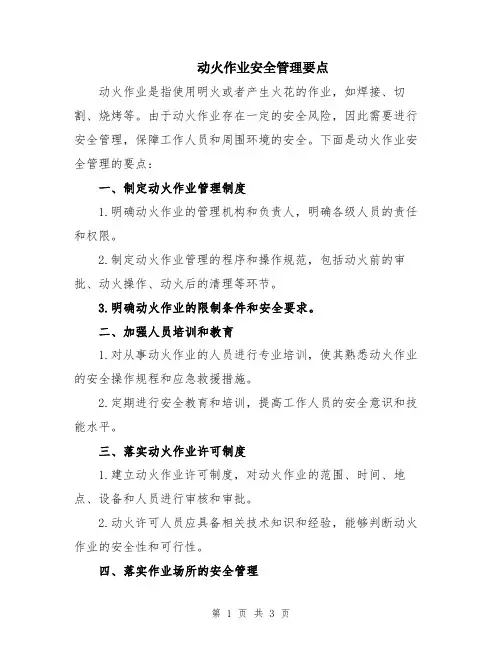 动火作业安全管理要点

动火作业是指使用明火或者产生火花的作业，如焊接、切割、烧烤等。由于动火作业存在一定的安全风险，因此需要进行安全管理，保障工作人员和周围环境的安全。下面是动火作业安全管理的要点：

一、制定动火作业管理制度

1.明确动火作业的管理机构和负责人，明确各级人员的责任和权限。

2.制定动火作业管理的程序和操作规范，包括动火前的审批、动火操作、动火后的清理等环节。

3.明确动火作业的限制条件和安全要求。

二、加强人员培训和教育

1.对从事动火作业的人员进行专业培训，使其熟悉动火作业的安全操作规程和应急救援措施。

2.定期进行安全教育和培训，提高工作人员的安全意识和技能水平。

三、落实动火作业许可制度

1.建立动火作业许可制度，对动火作业的范围、时间、地点、设备和人员进行审核和审批。

2.动火许可人员应具备相关技术知识和经验，能够判断动火作业的安全性和可行性。

四、落实作业场所的安全管理

第 1 页 共 3 页